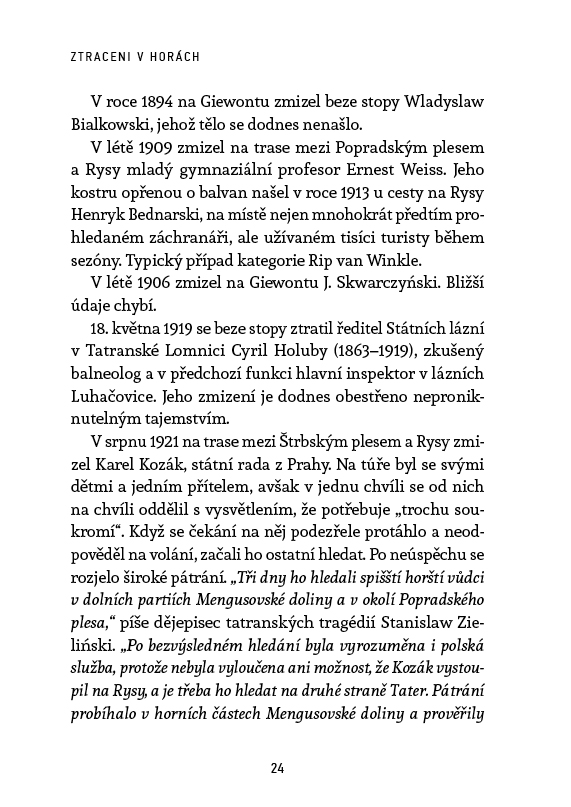 ZTRACENI V HORÁCH

V roce 1894 na Giewontu zmizel beze stopy Wladyslaw Bialkowski, jehož tělo se dodnes nenašlo.

V létě 1909 zmizel na trase mezi Popradským plesem a Rysy mladý gymnaziální profesor Ernest Weiss. Jeho kostru opřenou o balvan našel v roce 1913 u cesty na Rysy Henryk Bednarski, na místě nejen mnohokrát předtím prohledaném záchranáři, ale užívaném tisíci turisty během sezóny. Typický případ kategorie Rip van Winkle.

V létě 1906 zmizel na Giewontu J. Skwarczyński. Bližší údaje chybí.

18. května 1919 se beze stopy ztratil ředitel Státních lázní v Tatranské Lomnici Cyril Holuby (1863–1919), zkušený balneolog a v předchozí funkci hlavní inspektor v lázních Luhačovice. Jeho zmizení je dodnes obestřeno neproniknutelným tajemstvím.

V srpnu 1921 na trase mezi Štrbským plesem a Rysy zmizel Karel Kozák, státní rada z Prahy. Na túře byl se svými dětmi a jedním přítelem, avšak v jednu chvíli se od nich na chvíli oddělil s vysvětlením, že potřebuje „trochu soukromí“. Když se čekání na něj podezřele protáhlo a neodpověděl na volání, začali ho ostatní hledat. Po neúspěchu se rozjelo široké pátrání. „Tři dny ho hledali spišští horští vůdci v dolních partiích Mengusovské doliny a v okolí Popradského plesa,“ píše dějepisec tatranských tragédií Stanislaw Zieliński. „Po bezvýsledném hledání byla vyrozuměna i polská služba, protože nebyla vyloučena ani možnost, že Kozák vystoupil na Rysy, a je třeba ho hledat na druhé straně Tater. Pátrání probíhalo v horních částech Mengusovské doliny a prověřily

24